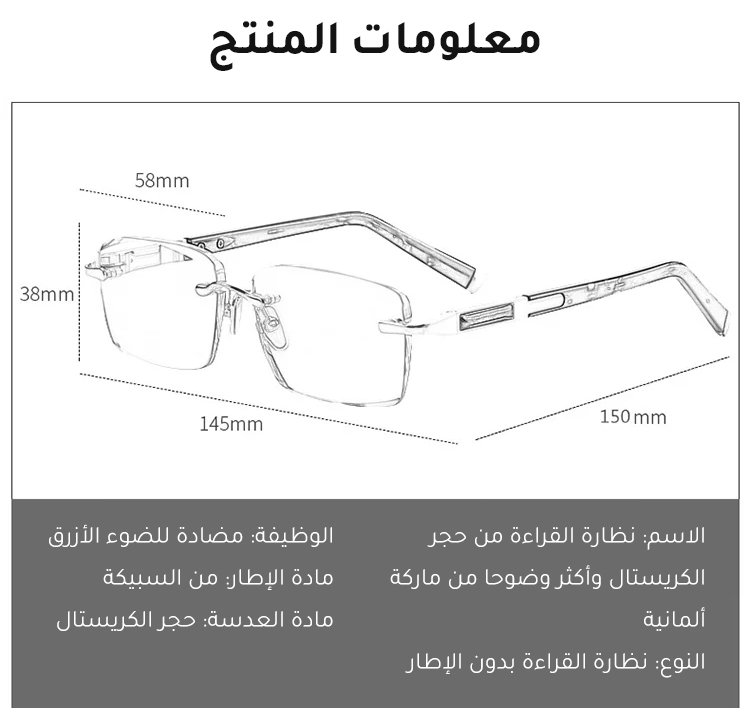 معلومات المنتج

58mm

38mm

145mm

150mm

الاسم: نظارة القراءة من حجر الكريستال وأكثر وضوحا من ماركة ألمانية

النوع: نظارة القراءة بدون الإطار

الوظيفة: مضادة للضوء الأزرق

مادة الإطار: من السبيكة

مادة العدسة: حجر الكريستال